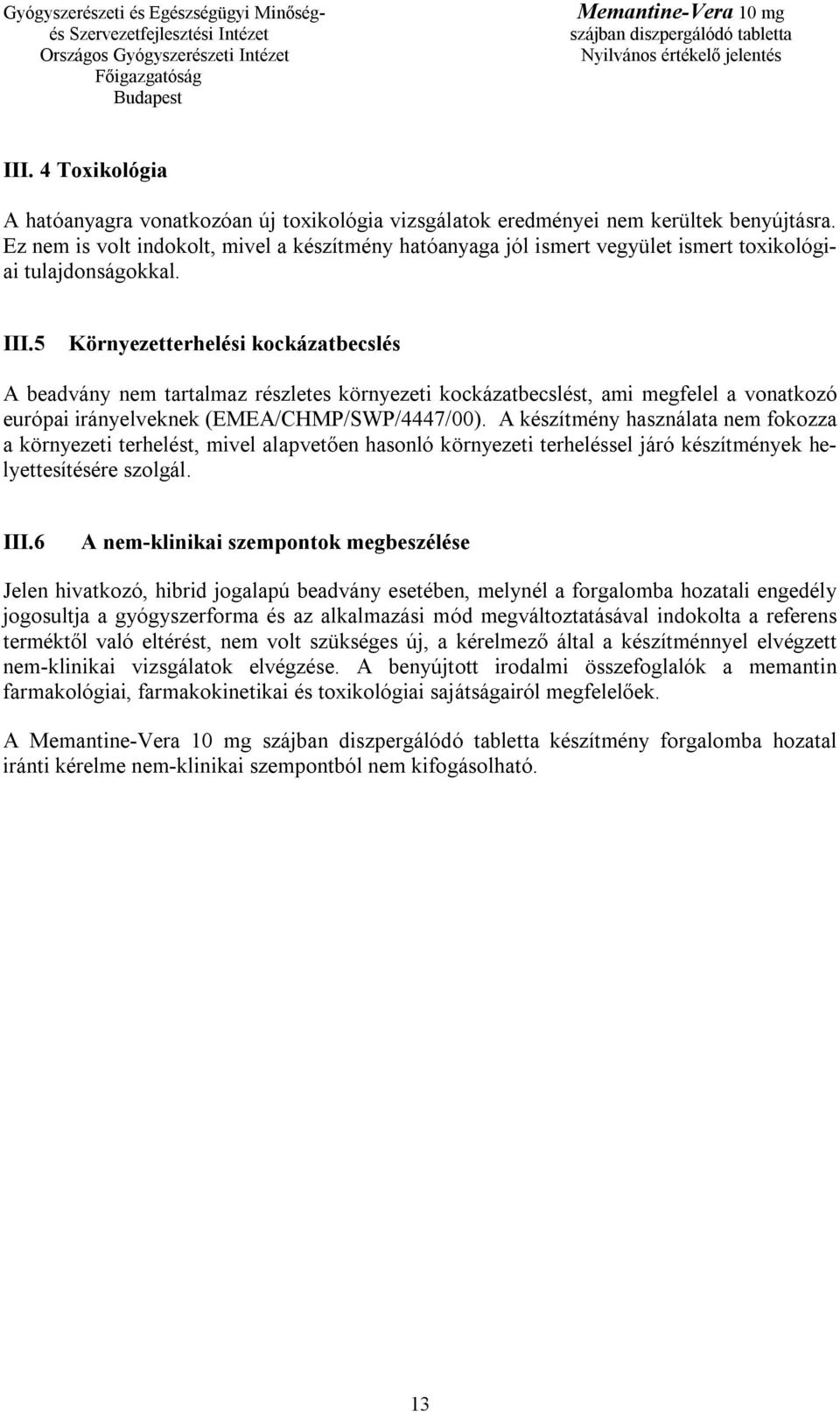 Gyógyszerészeti és Egészségügyi Minőség- és Szervezetfejlesztési Intézet
Országos Gyógyszerészeti Intézet
Főigazgatóság
Budapest

Memantine-Vera 10 mg
szájban diszpergálódó tabletta
Nyilvános értékelő jelentés

III. 4 Toxikológia

A hatóanyagra vonatkozóan új toxikológia vizsgálatok eredményei nem kerültek benyújtásra. Ez nem is volt indokolt, mivel a készítmény hatóanyaga jól ismert vegyület ismert toxikológiai tulajdonságokkal.

III.5 Környezetterhelési kockázatbecslés

A beadvány nem tartalmaz részletes környezeti kockázatbecslést, ami megfelel a vonatkozó európai irányelveknek (EMEA/CHMP/SWP/4447/00). A készítmény használata nem fokozza a környezeti terhelést, mivel alapvetően hasonló környezeti terheléssel járó készítmények helyettesítésére szolgál.

III.6 A nem-klinikai szempontok megbeszélése

Jelen hivatkozó, hibrid jogalapú beadvány esetében, melynél a forgalomba hozatali engedély jogosultja a gyógyszerforma és az alkalmazási mód megváltoztatásával indokolta a referens terméktől való eltérést, nem volt szükséges új, a kérelmező által a készítménnyel elvégzett nem-klinikai vizsgálatok elvégzése. A benyújtott irodalmi összefoglalók a memantin farmakológiai, farmakokinetikai és toxikológiai sajátságairól megfelelőek.

A Memantine-Vera 10 mg szájban diszpergálódó tabletta készítmény forgalomba hozatal iránti kérelme nem-klinikai szempontból nem kifogásolható.

13